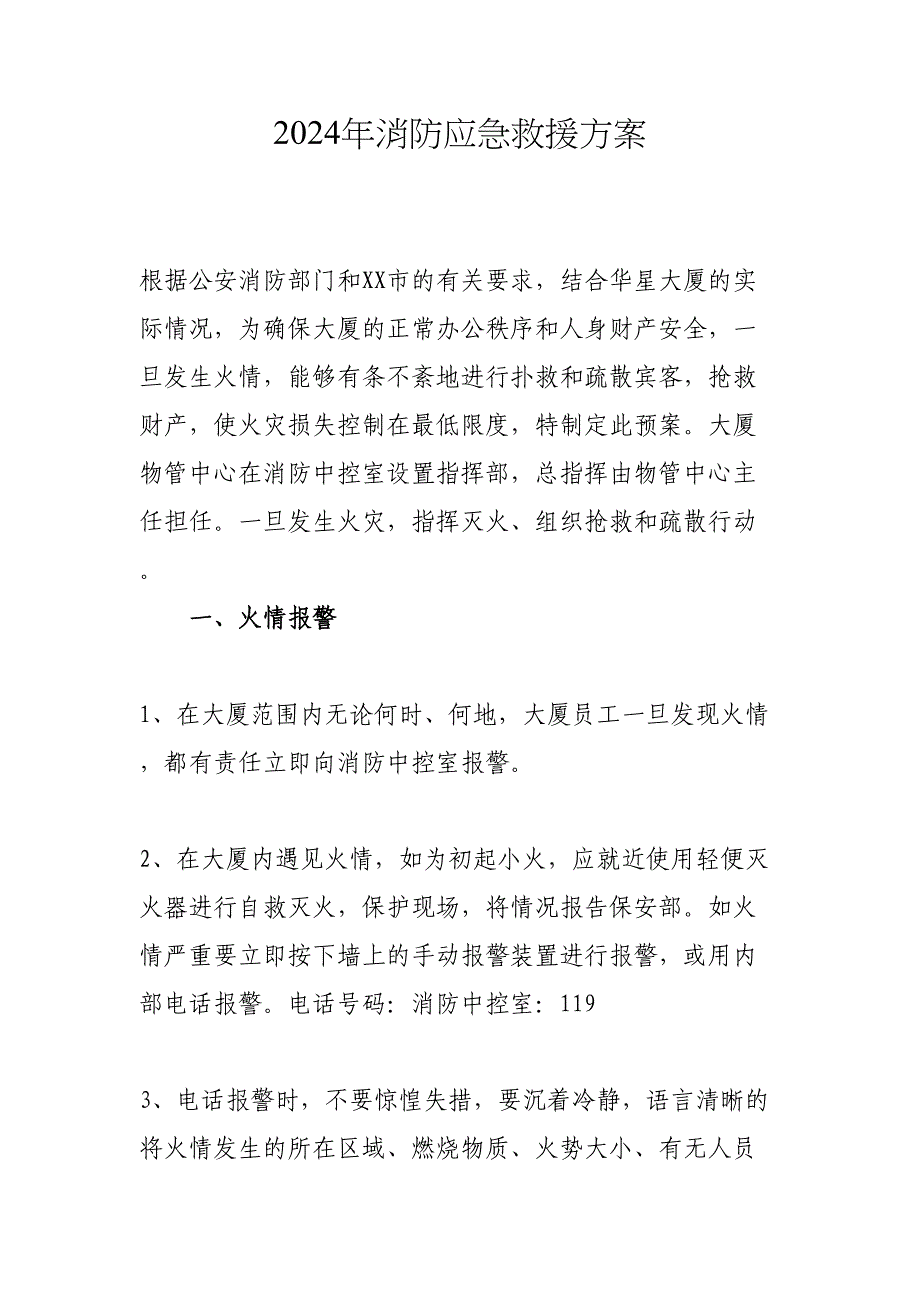 2024年消防应急救援方案

根据公安消防部门和XX市的有关要求，结合华星大厦的实际情况，为确保大厦的正常办公秩序和人身财产安全，一旦发生火情，能够有条不紊地进行扑救和疏散宾客，抢救财产，使火灾损失控制在最低限度，特制定此预案。大厦物管中心在消防中控室设置指挥部，总指挥由物管中心主任担任。一旦发生火灾，指挥灭火、组织抢救和疏散行动。

一、火情报警

1、在大厦范围内无论何时、何地，大厦员工一旦发现火情，都有责任立即向消防中控室报警。

2、在大厦内遇见火情，如为初起小火，应就近使用轻便灭火器进行自救灭火，保护现场，将情况报告保安部。如火情严重要立即按下墙上的手动报警装置进行报警，或用内部电话报警。电话号码：消防中控室：119

3、电话报警时，不要惊惶失措，要沉着冷静，语言清晰的将火情发生的所在区域、燃烧物质、火势大小、有无人员